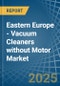 REPORT

Eastern Europe - Vacuum Cleaners without Motor Market

2025